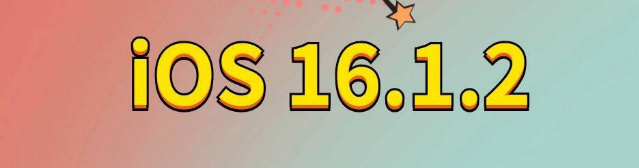 iOS 16.1.2